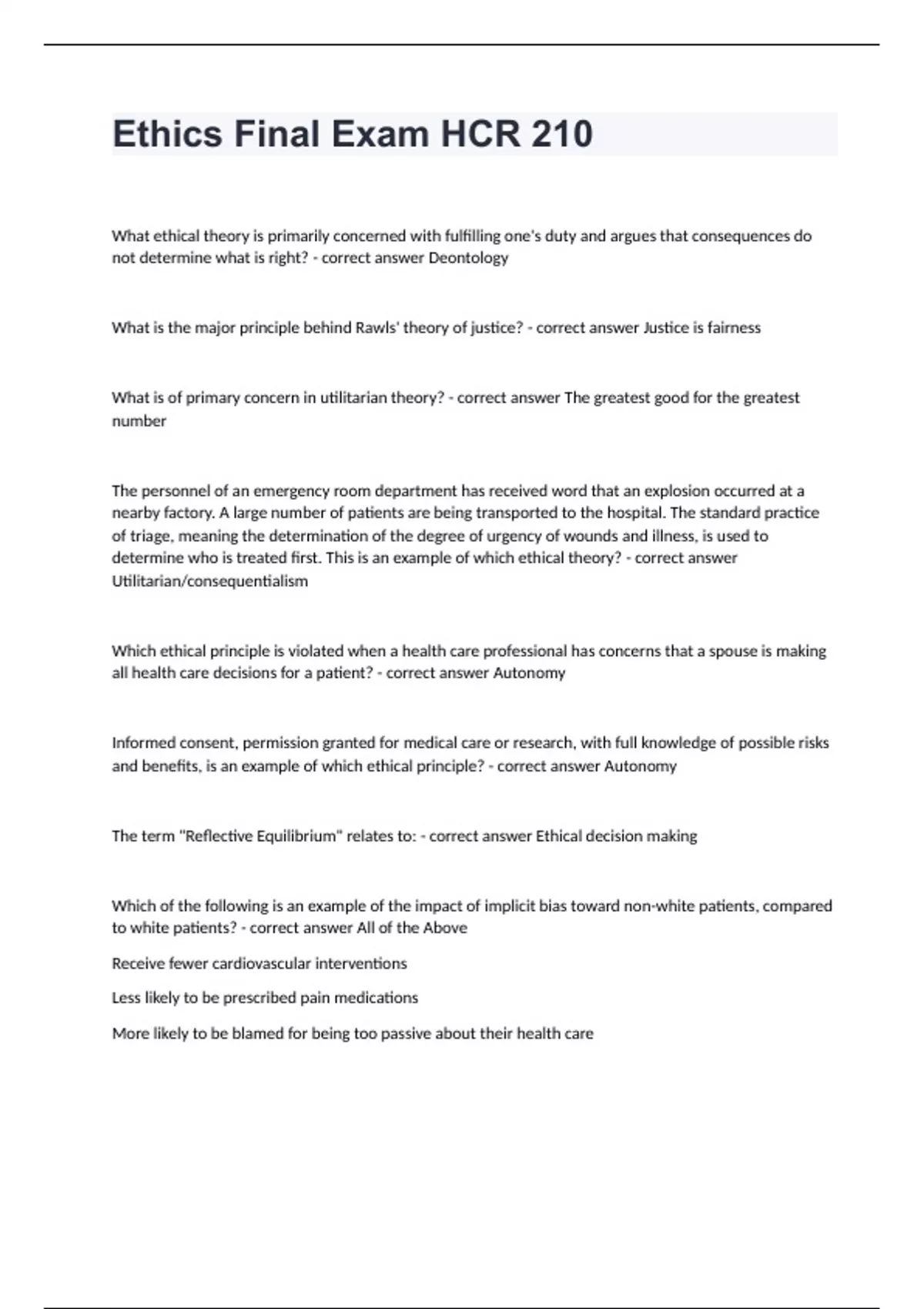 Ethics Final Exam HCR 210

What ethical theory is primarily concerned with fulfilling one's duty and argues that consequences do not determine what is right? - correct answer Deontology

What is the major principle behind Rawls' theory of justice? - correct answer Justice is fairness

What is of primary concern in utilitarian theory? - correct answer The greatest good for the greatest number

The personnel of an emergency room department has received word that an explosion occurred at a nearby factory. A large number of patients are being transported to the hospital. The standard practice of triage, meaning the determination of the degree of urgency of wounds and illness, is used to determine who is treated first. This is an example of which ethical theory? - correct answer Utilitarian/consequentialism

Which ethical principle is violated when a health care professional has concerns that a spouse is making all health care decisions for a patient? - correct answer Autonomy

Informed consent, permission granted for medical care or research, with full knowledge of possible risks and benefits, is an example of which ethical principle? - correct answer Autonomy

The term "Reflective Equilibrium" relates to: - correct answer Ethical decision making

Which of the following is an example of the impact of implicit bias toward non-white patients, compared to white patients? - correct answer All of the Above

Receive fewer cardiovascular interventions

Less likely to be prescribed pain medications

More likely to be blamed for being too passive about their health care